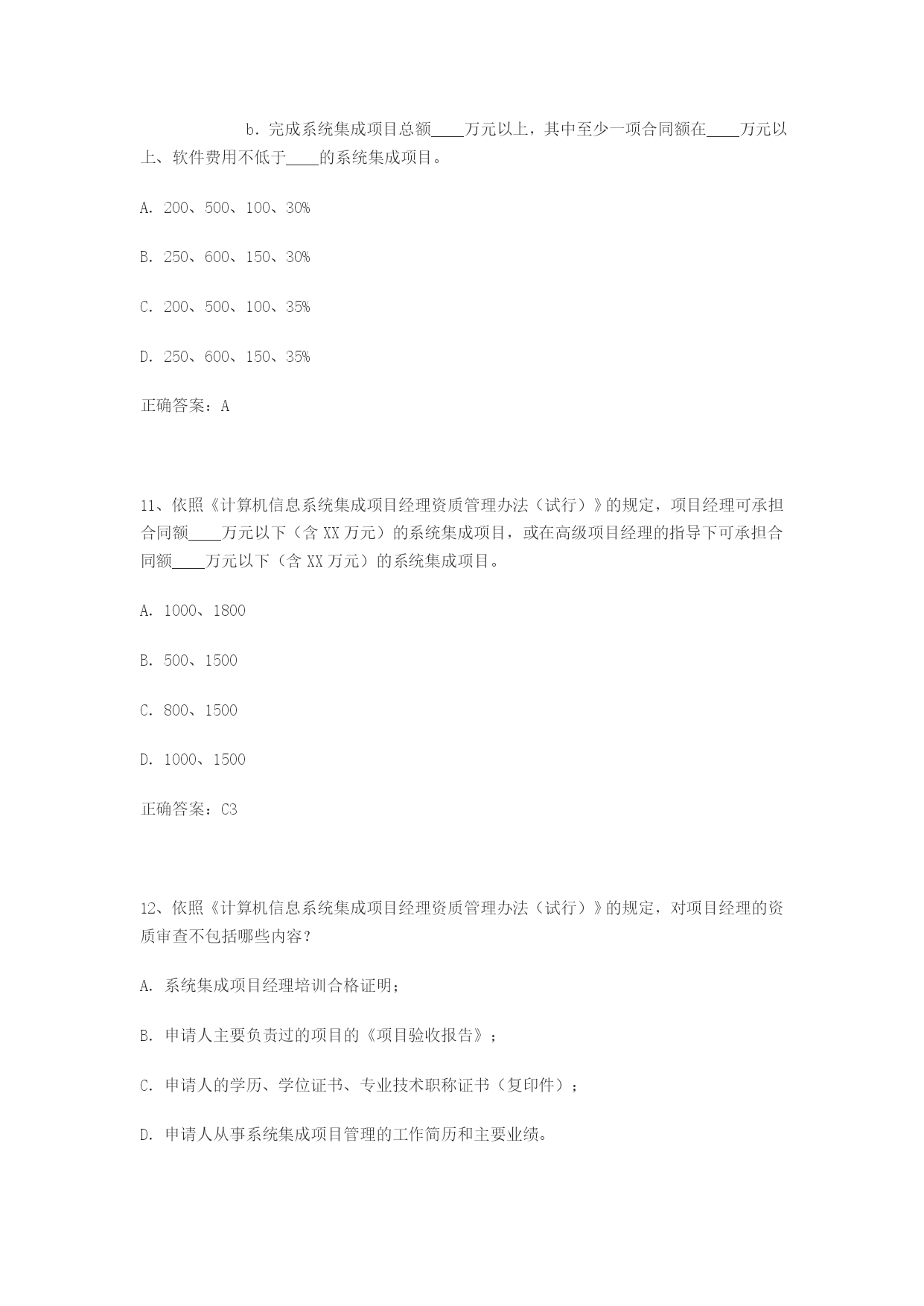 b．完成系统集成项目总额____万元以上，其中至少一项合同额在____万元以上、软件费用不低于____的系统集成项目。

A. 200、500、100、30%

B. 250、600、150、30%

C. 200、500、100、35%

D. 250、600、150、35%

正确答案：A

11、依照《计算机信息系统集成项目经理资质管理办法（试行）》的规定，项目经理可承担合同额____万元以下（含 XX 万元）的系统集成项目，或在高级项目经理的指导下可承担合同额____万元以下（含 XX 万元）的系统集成项目。

A. 1000、1800

B. 500、1500

C. 800、1500

D. 1000、1500

正确答案：C3

12、依照《计算机信息系统集成项目经理资质管理办法（试行）》的规定，对项目经理的资质审查不包括哪些内容？

A. 系统集成项目经理培训合格证明；

B. 申请人主要负责过的项目的《项目验收报告》；

C. 申请人的学历、学位证书、专业技术职称证书（复印件）；

D. 申请人从事系统集成项目管理的工作简历和主要业绩。